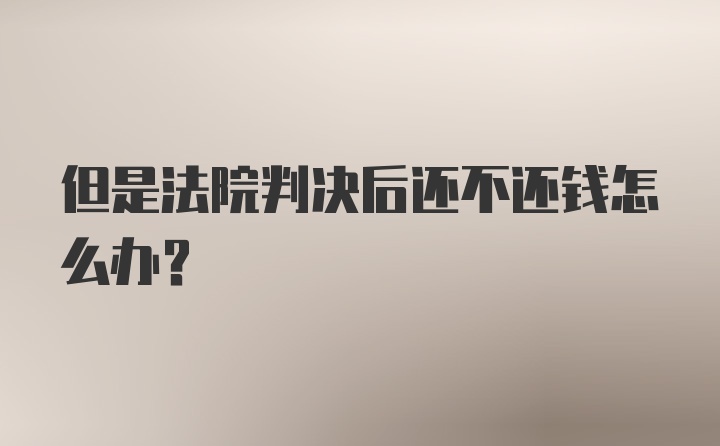 但是法院判决后还不还钱怎么办？